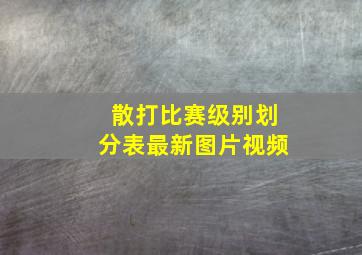 散打比赛级别划分表最新图片视频